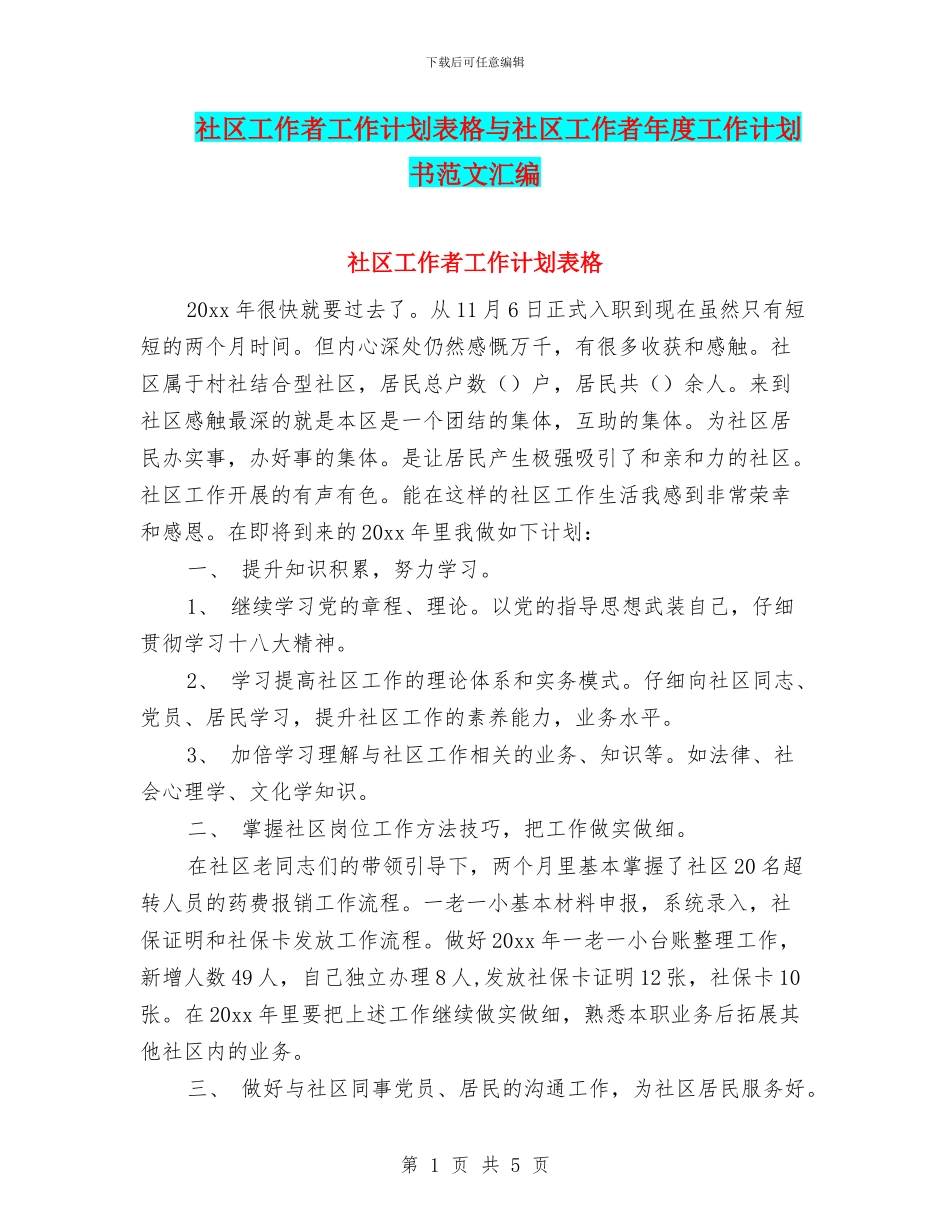 下载后可任意编辑

社区工作者工作计划表格与社区工作者年度工作计划书范文汇编

社区工作者工作计划表格

20xx 年很快就要过去了。从 11 月 6 日正式入职到现在虽然只有短短的两个月时间。但内心深处仍然感慨万千，有很多收获和感触。社区属于村社结合型社区，居民总户数（）户，居民共（）余人。来到社区感触最深的就是本区是一个团结的集体，互助的集体。为社区居民办实事，办好事的集体。是让居民产生极强吸引了和亲和力的社区。社区工作开展的有声有色。能在这样的社区工作生活我感到非常荣幸和感恩。在即将到来的 20xx 年里我做如下计划：

一、 提升知识积累，努力学习。

1、 继续学习党的章程、理论。以党的指导思想武装自己，仔细贯彻学习十八大精神。

2、 学习提高社区工作的理论体系和实务模式。仔细向社区同志、党员、居民学习，提升社区工作的素养能力，业务水平。

3、 加倍学习理解与社区工作相关的业务、知识等。如法律、社会心理学、文化学知识。

二、 掌握社区岗位工作方法技巧，把工作做实做细。

在社区老同志们的带领引导下，两个月里基本掌握了社区 20 名超转人员的药费报销工作流程。一老一小基本材料申报，系统录入，社保证明和社保卡发放工作流程。做好 20xx 年一老一小台账整理工作，新增人数 49 人，自己独立办理 8 人，发放社保卡证明 12 张，社保卡 10 张。在 20xx 年里要把上述工作继续做实做细，熟悉本职业务后拓展其他社区内的业务。

三、 做好与社区同事党员、居民的沟通工作，为社区居民服务好。

第 1 页 共 5 页